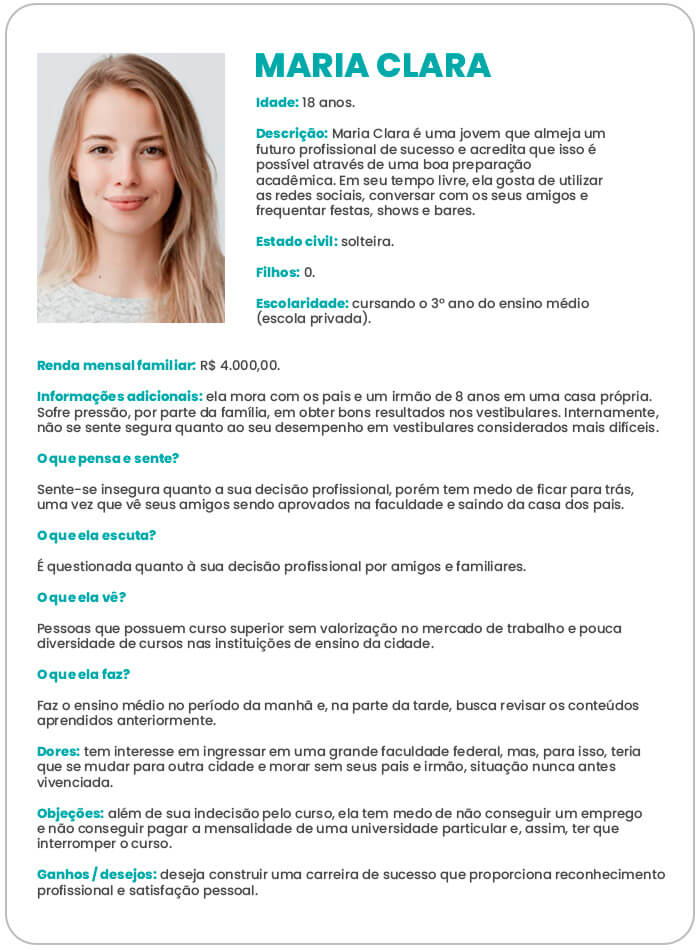 MARIA CLARA

Idade: 18 anos.

Descrição: Maria Clara é uma jovem que almeja um futuro profissional de sucesso e acredita que isso é possível através de uma boa preparação acadêmica. Em seu tempo livre, ela gosta de utilizar as redes sociais, conversar com os seus amigos e frequentar festas, shows e bares.

Estado civil: solteira.

Filhos: 0.

Escolaridade: cursando o 3º ano do ensino médio (escola privada).

Renda mensal familiar: R$ 4.000,00.

Informações adicionais: ela mora com os pais e um irmão de 8 anos em uma casa própria. Sofre pressão, por parte da família, em obter bons resultados nos vestibulares. Internamente, não se sente segura quanto ao seu desempenho em vestibulares considerados mais difíceis.

O que pensa e sente?

Sente-se insegura quanto a sua decisão profissional, porém tem medo de ficar para trás, uma vez que vê seus amigos sendo aprovados na faculdade e saindo da casa dos pais.

O que ela escuta?

É questionada quanto à sua decisão profissional por amigos e familiares.

O que ela vê?

Pessoas que possuem curso superior sem valorização no mercado de trabalho e pouca diversidade de cursos nas instituições de ensino da cidade.

O que ela faz?

Faz o ensino médio no período da manhã e, na parte da tarde, busca revisar os conteúdos aprendidos anteriormente.

Dores: tem interesse em ingressar em uma grande faculdade federal, mas, para isso, teria que se mudar para outra cidade e morar sem seus pais e irmão, situação nunca antes vivenciada.

Objeções: além de sua indecisão pelo curso, ela tem medo de não conseguir um emprego e não conseguir pagar a mensalidade de uma universidade particular e, assim, ter que interromper o curso.

Ganhos / desejos: deseja construir uma carreira de sucesso que proporciona reconhecimento profissional e satisfação pessoal.